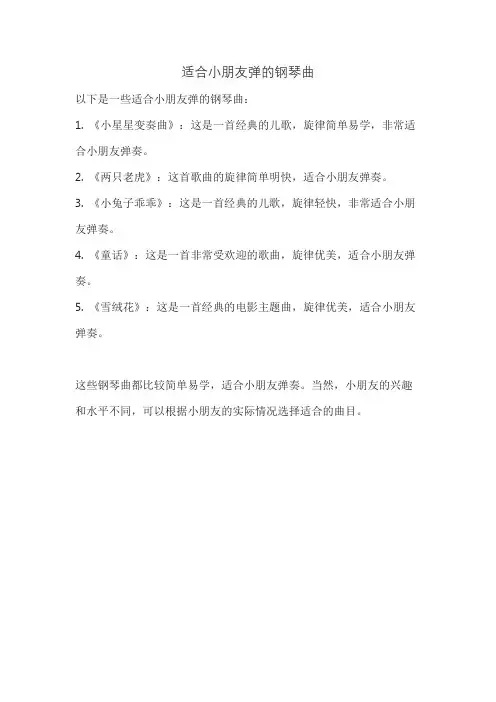 适合小朋友弹的钢琴曲

以下是一些适合小朋友弹的钢琴曲：

1. 《小星星变奏曲》：这是一首经典的儿歌，旋律简单易学，非常适合小朋友弹奏。

2. 《两只老虎》：这首歌曲的旋律简单明快，适合小朋友弹奏。

3. 《小兔子乖乖》：这是一首经典的儿歌，旋律轻快，非常适合小朋友弹奏。

4. 《童话》：这是一首非常受欢迎的歌曲，旋律优美，适合小朋友弹奏。

5. 《雪绒花》：这是一首经典的电影主题曲，旋律优美，适合小朋友弹奏。

这些钢琴曲都比较简单易学，适合小朋友弹奏。当然，小朋友的兴趣和水平不同，可以根据小朋友的实际情况选择适合的曲目。